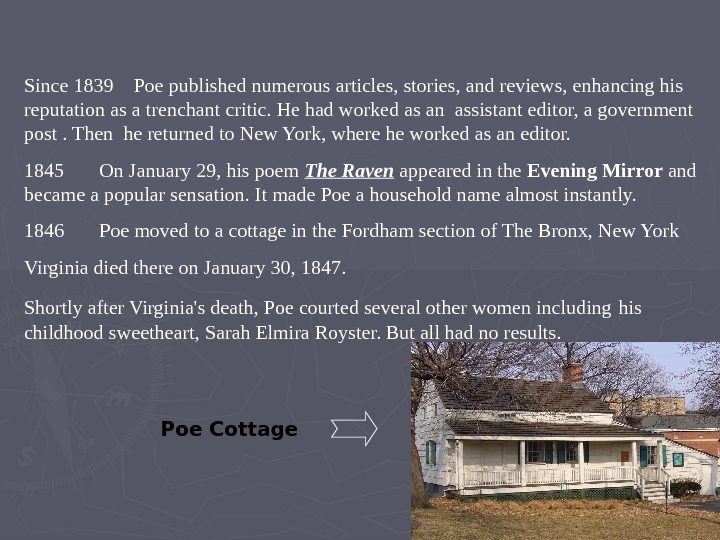 Since 1839 Poe published numerous articles, stories, and reviews, enhancing his reputation as a trenchant critic. He had worked as an assistant editor, a government post . Then he returned to New York, where he worked as an editor.

1845 On January 29, his poem The Raven appeared in the Evening Mirror and became a popular sensation. It made Poe a household name almost instantly.

1846 Poe moved to a cottage in the Fordham section of The Bronx, New York

Virginia died there on January 30, 1847.

Shortly after Virginia's death, Poe courted several other women including his childhood sweetheart, Sarah Elmira Royster. But all had no results.

Poe Cottage